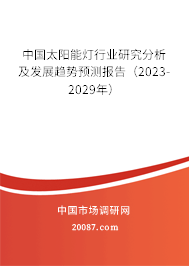 中国太阳能灯行业研究分析及发展趋势预测报告（2023-2029年）

中国市场调研网

20087.com